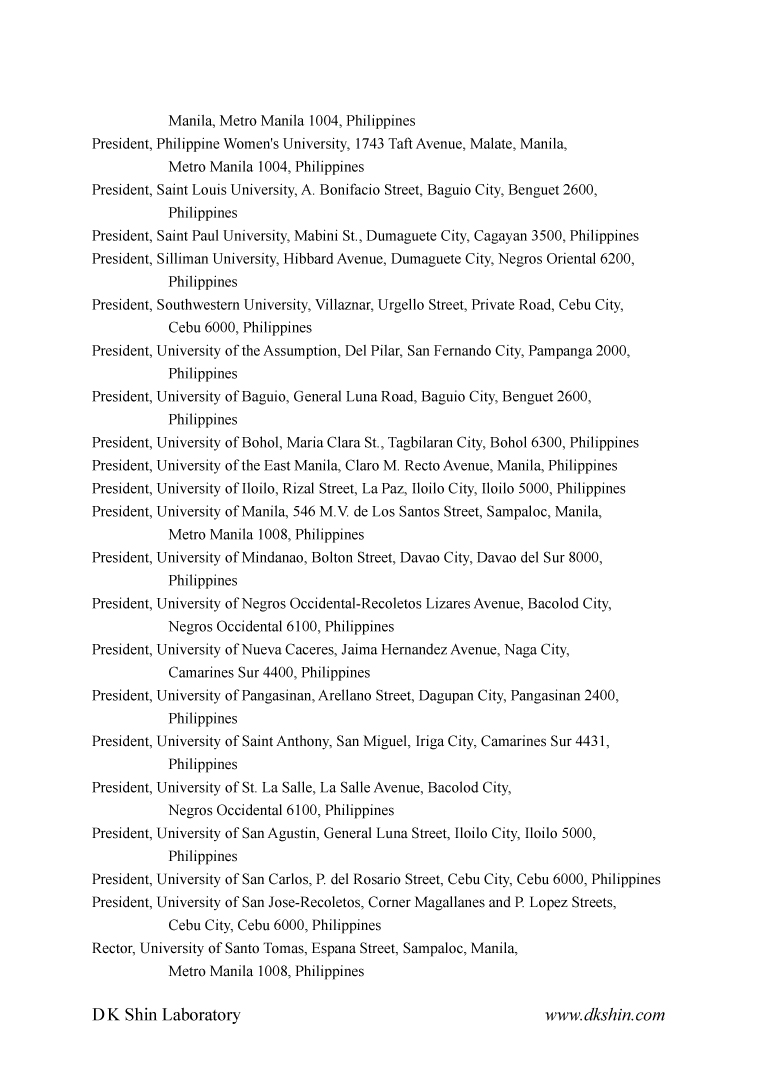 Manila, Metro Manila 1004, Philippines
President, Philippine Women's University, 1743 Taft Avenue, Malate, Manila, Metro Manila 1004, Philippines
President, Saint Louis University, A. Bonifacio Street, Baguio City, Benguet 2600, Philippines
President, Saint Paul University, Mabini St., Dumaguete City, Cagayan 3500, Philippines
President, Silliman University, Hibbard Avenue, Dumaguete City, Negros Oriental 6200, Philippines
President, Southwestern University, Villaznar, Urgello Street, Private Road, Cebu City, Cebu 6000, Philippines
President, University of the Assumption, Del Pilar, San Fernando City, Pampanga 2000, Philippines
President, University of Baguio, General Luna Road, Baguio City, Benguet 2600, Philippines
President, University of Bohol, Maria Clara St., Tagbilaran City, Bohol 6300, Philippines
President, University of the East Manila, Claro M. Recto Avenue, Manila, Philippines
President, University of Iloilo, Rizal Street, La Paz, Iloilo City, Iloilo 5000, Philippines
President, University of Manila, 546 M.V. de Los Santos Street, Sampaloc, Manila, Metro Manila 1008, Philippines
President, University of Mindanao, Bolton Street, Davao City, Davao del Sur 8000, Philippines
President, University of Negros Occidental-Recoletos Lizares Avenue, Bacolod City, Negros Occidental 6100, Philippines
President, University of Nueva Caceres, Jaima Hernandez Avenue, Naga City, Camarines Sur 4400, Philippines
President, University of Pangasinan, Arellano Street, Dagupan City, Pangasinan 2400, Philippines
President, University of Saint Anthony, San Miguel, Iriga City, Camarines Sur 4431, Philippines
President, University of St. La Salle, La Salle Avenue, Bacolod City, Negros Occidental 6100, Philippines
President, University of San Agustin, General Luna Street, Iloilo City, Iloilo 5000, Philippines
President, University of San Carlos, P. del Rosario Street, Cebu City, Cebu 6000, Philippines
President, University of San Jose-Recoletos, Corner Magallanes and P. Lopez Streets, Cebu City, Cebu 6000, Philippines
Rector, University of Santo Tomas, Espana Street, Sampaloc, Manila, Metro Manila 1008, Philippines

D K Shin Laboratory
www.dkshin.com